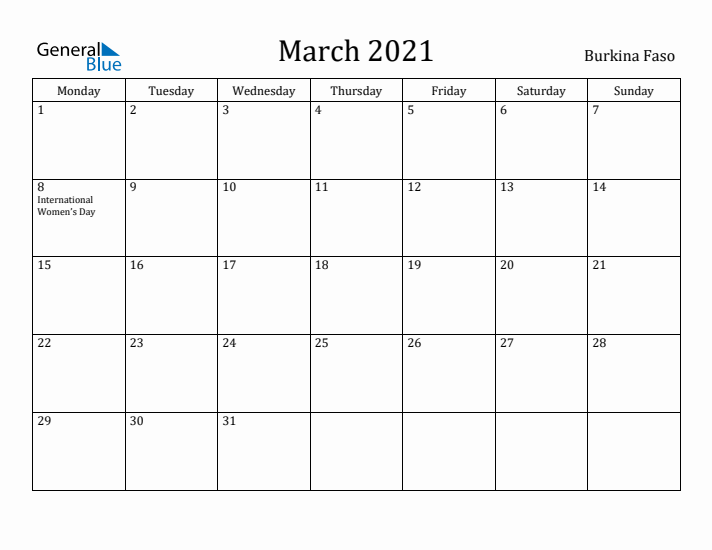 General Blue

March 2021

Burkina Faso

| Monday | Tuesday | Wednesday | Thursday | Friday | Saturday | Sunday |
|---|---|---|---|---|---|---|
| 1 | 2 | 3 | 4 | 5 | 6 | 7 |
| 8 International Women's Day | 9 | 10 | 11 | 12 | 13 | 14 |
| 15 | 16 | 17 | 18 | 19 | 20 | 21 |
| 22 | 23 | 24 | 25 | 26 | 27 | 28 |
| 29 | 30 | 31 | | | | |